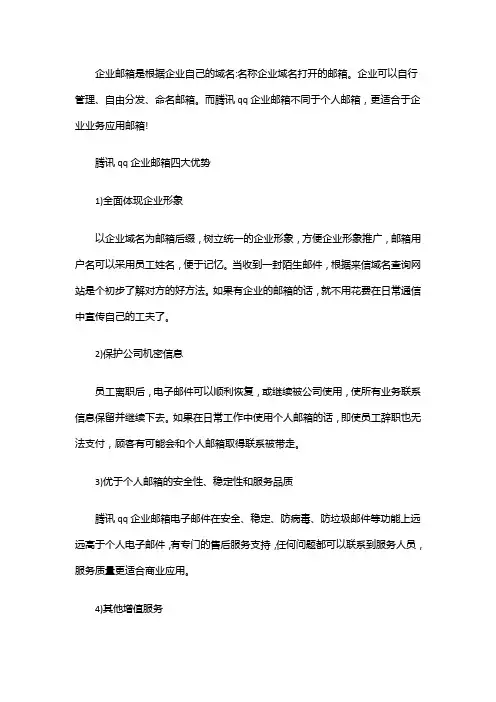 企业邮箱是根据企业自己的域名:名称企业域名打开的邮箱。企业可以自行管理、自由分发、命名邮箱。而腾讯 qq 企业邮箱不同于个人邮箱，更适合于企业业务应用邮箱!

腾讯 qq 企业邮箱四大优势

1)全面体现企业形象

以企业域名为邮箱后缀，树立统一的企业形象，方便企业形象推广，邮箱用户名可以采用员工姓名，便于记忆。当收到一封陌生邮件，根据来信域名查询网站是个初步了解对方的好方法。如果有企业的邮箱的话，就不用花费在日常通信中宣传自己的工夫了。

2)保护公司机密信息

员工离职后，电子邮件可以顺利恢复，或继续被公司使用，使所有业务联系信息保留并继续下去。如果在日常工作中使用个人邮箱的话，即使员工辞职也无法支付，顾客有可能会和个人邮箱取得联系被带走。

3)优于个人邮箱的安全性、稳定性和服务品质

腾讯 qq 企业邮箱电子邮件在安全、稳定、防病毒、防垃圾邮件等功能上远远高于个人电子邮件，有专门的售后服务支持，任何问题都可以联系到服务人员，服务质量更适合商业应用。

4)其他增值服务